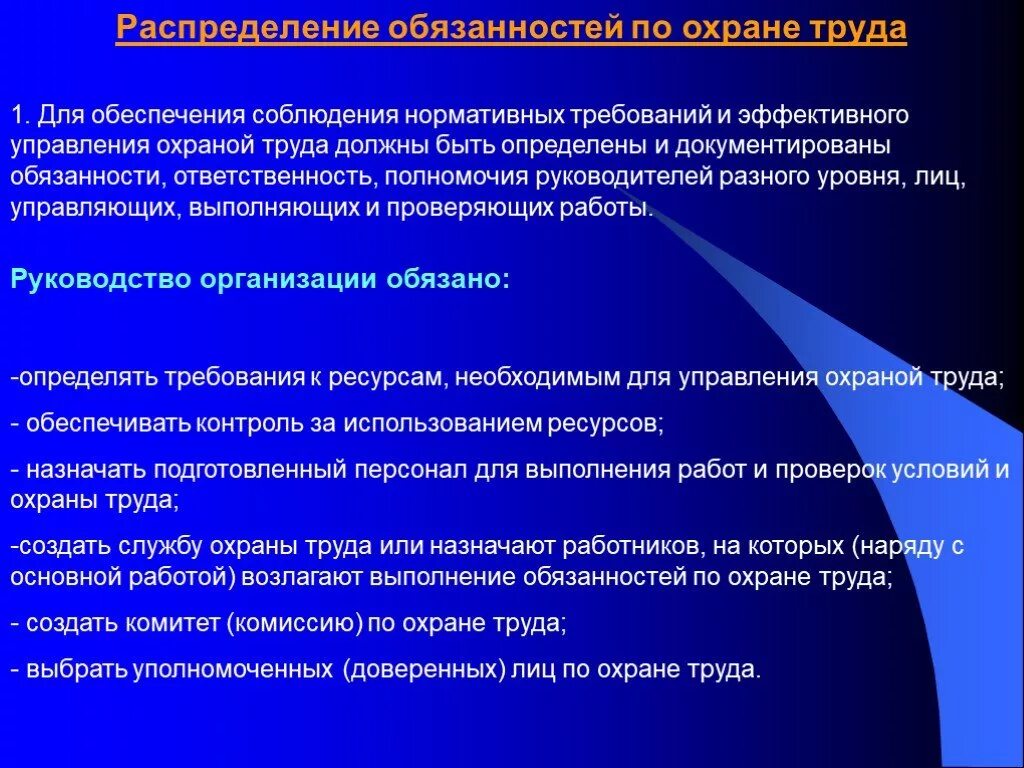 Распределение обязанностей по охране труда

1. Для обеспечения соблюдения нормативных требований и эффективного управления охраной труда должны быть определены и документированы обязанности, ответственность, полномочия руководителей разного уровня, лиц, управляющих, выполняющих и проверяющих работы.

Руководство организации обязано:

-определять требования к ресурсам, необходимым для управления охраной труда;

- обеспечивать контроль за использованием ресурсов;

- назначать подготовленный персонал для выполнения работ и проверок условий и охраны труда;

-создать службу охраны труда или назначают работников, на которых (наряду с основной работой) возлагают выполнение обязанностей по охране труда;

- создать комитет (комиссию) по охране труда;

- выбрать уполномоченных (доверенных) лиц по охране труда.